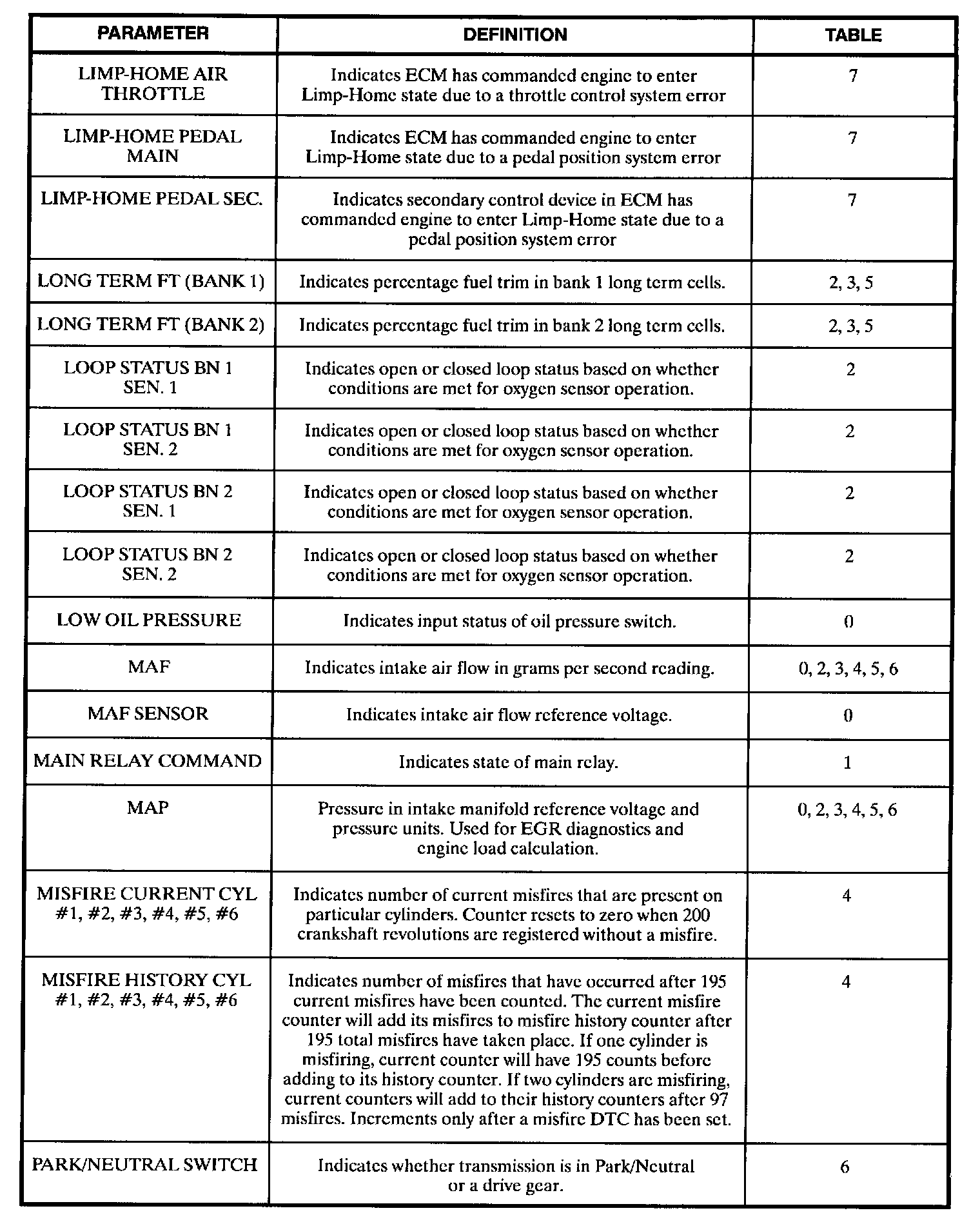 | PARAMETER | DEFINITION | TABLE |
|---|---|---|
| LIMP-HOME AIR THROTTLE | Indicates ECM has commanded engine to enter Limp-Home state due to a throttle control system error | 7 |
| LIMP-HOME PEDAL MAIN | Indicates ECM has commanded engine to enter Limp-Home state due to a pedal position system error | 7 |
| LIMP-HOME PEDAL SEC. | Indicates secondary control device in ECM has commanded engine to enter Limp-Home state due to a pedal position system error | 7 |
| LONG TERM FT (BANK 1) | Indicates percentage fuel trim in bank 1 long term cells. | 2, 3, 5 |
| LONG TERM FT (BANK 2) | Indicates percentage fuel trim in bank 2 long term cells. | 2, 3, 5 |
| LOOP STATUS BN 1 SEN. 1 | Indicates open or closed loop status based on whether conditions are met for oxygen sensor operation. | 2 |
| LOOP STATUS BN 1 SEN. 2 | Indicates open or closed loop status based on whether conditions are met for oxygen sensor operation. | 2 |
| LOOP STATUS BN 2 SEN. 1 | Indicates open or closed loop status based on whether conditions are met for oxygen sensor operation. | 2 |
| LOOP STATUS BN 2 SEN. 2 | Indicates open or closed loop status based on whether conditions are met for oxygen sensor operation. | 2 |
| LOW OIL PRESSURE | Indicates input status of oil pressure switch. | 0 |
| MAF | Indicates intake air flow in grams per second reading. | 0, 2, 3, 4, 5, 6 |
| MAF SENSOR | Indicates intake air flow reference voltage. | 0 |
| MAIN RELAY COMMAND | Indicates state of main relay. | 1 |
| MAP | Pressure in intake manifold reference voltage and pressure units. Used for EGR diagnostics and engine load calculation. | 0, 2, 3, 4, 5, 6 |
| MISFIRE CURRENT CYL #1, #2, #3, #4, #5, #6 | Indicates number of current misfires that are present on particular cylinders. Counter resets to zero when 200 crankshaft revolutions are registered without a misfire. | 4 |
| MISFIRE HISTORY CYL #1, #2, #3, #4, #5, #6 | Indicates number of misfires that have occurred after 195 current misfires have been counted. The current misfire counter will add its misfires to misfire history counter after 195 total misfires have taken place. If one cylinder is misfiring, current counter will have 195 counts before adding to its history counter. If two cylinders are misfiring, current counters will add to their history counters after 97 misfires. Increments only after a misfire DTC has been set. | 4 |
| PARK/NEUTRAL SWITCH | Indicates whether transmission is in Park/Neutral or a drive gear. | 6 |